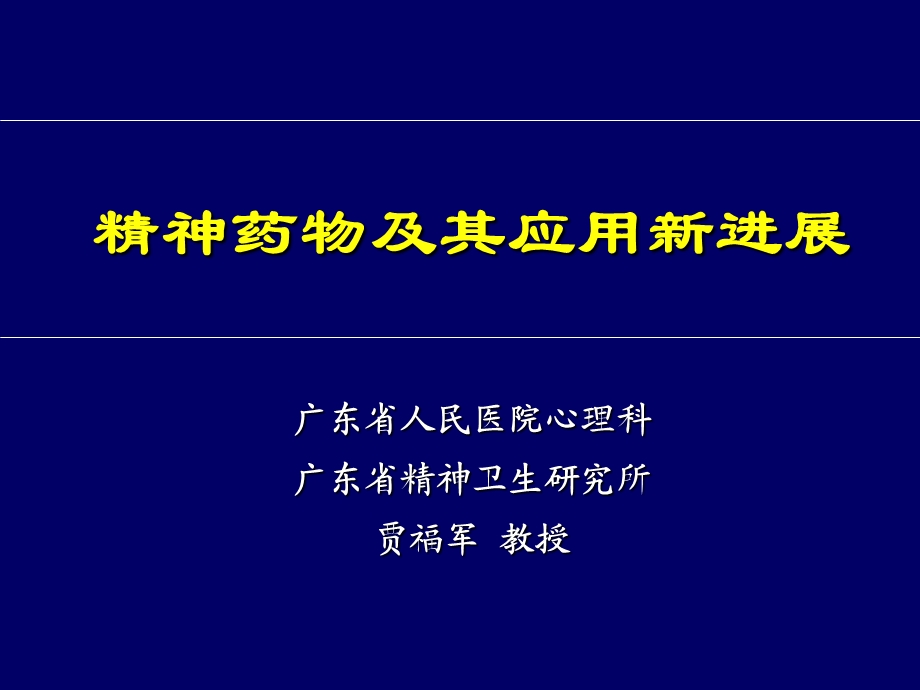 精神药物及其应用新进展

广东省人民医院心理科
广东省精神卫生研究所
贾福军 教授